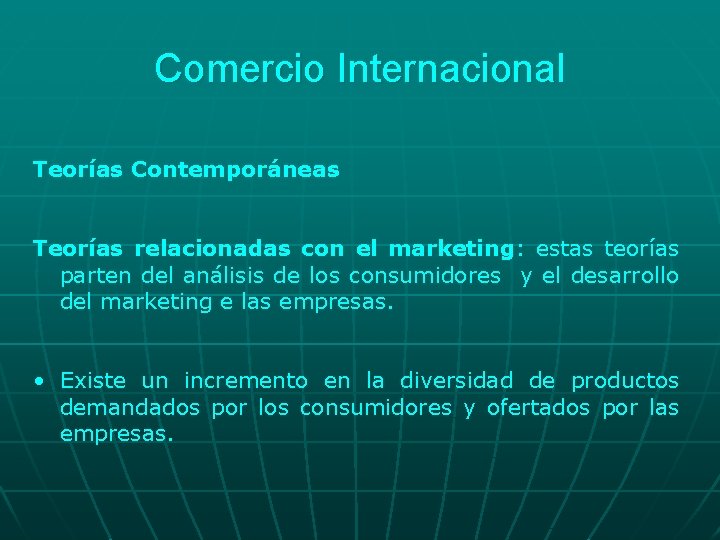 Comercio Internacional

Teorías Contemporáneas

Teorías relacionadas con el marketing: estas teorías parten del análisis de los consumidores y el desarrollo del marketing e las empresas.

• Existe un incremento en la diversidad de productos demandados por los consumidores y ofertados por las empresas.